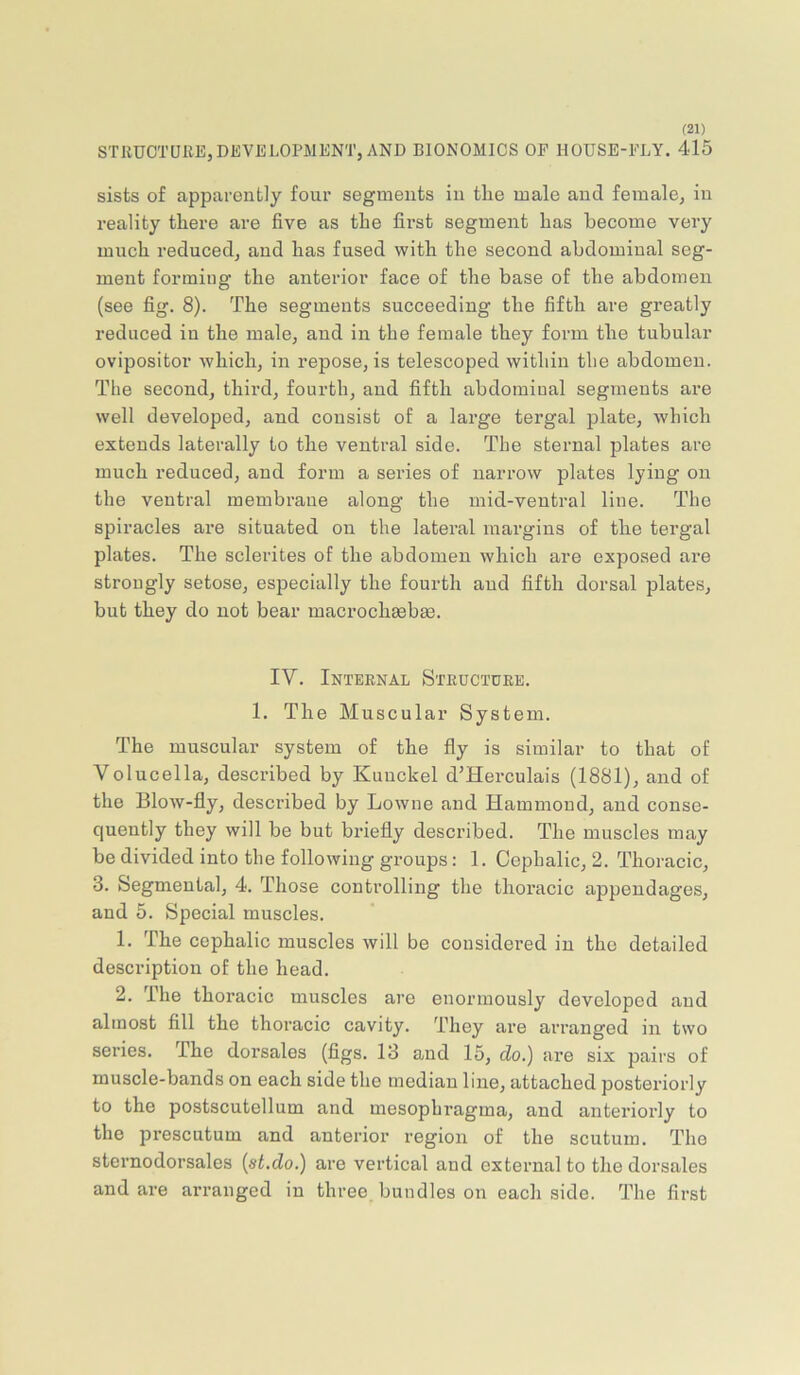 (21)
STRUCTURE, DEVELOPMENT, AND BIONOMICS OF HOUSE-FLY. 415

sists of apparently four segments in the male and female, in reality there are five as the first segment has become very much reduced, and has fused with the second abdominal segment forming the anterior face of the base of the abdomen (see fig. 8). The segments succeeding the fifth are greatly reduced in the male, and in the female they form the tubular ovipositor which, in repose, is telescoped within the abdomen. The second, third, fourth, and fifth abdominal segments are well developed, and consist of a large tergal plate, which extends laterally to the ventral side. The sternal plates are much reduced, and form a series of narrow plates lying on the ventral membrane along the mid-ventral line. The spiracles are situated on the lateral margins of the tergal plates. The sclerites of the abdomen which are exposed are strongly setose, especially the fourth and fifth dorsal plates, but they do not bear macrochæbæ.

IV. Internal Structure.

1. The Muscular System.

The muscular system of the fly is similar to that of Volucella, described by Kunckel d'Herculais (1881), and of the Blow-fly, described by Lowne and Hammond, and consequently they will be but briefly described. The muscles may be divided into the following groups: 1. Cephalic, 2. Thoracic, 3. Segmental, 4. Those controlling the thoracic appendages, and 5. Special muscles.

1. The cephalic muscles will be considered in the detailed description of the head.

2. The thoracic muscles are enormously developed and almost fill the thoracic cavity. They are arranged in two series. The dorsales (figs. 13 and 15, do.) are six pairs of muscle-bands on each side the median line, attached posteriorly to the postscutellum and mesophragma, and anteriorly to the prescutum and anterior region of the scutum. The sternodorsales (st.do.) are vertical and external to the dorsales and are arranged in three bundles on each side. The first